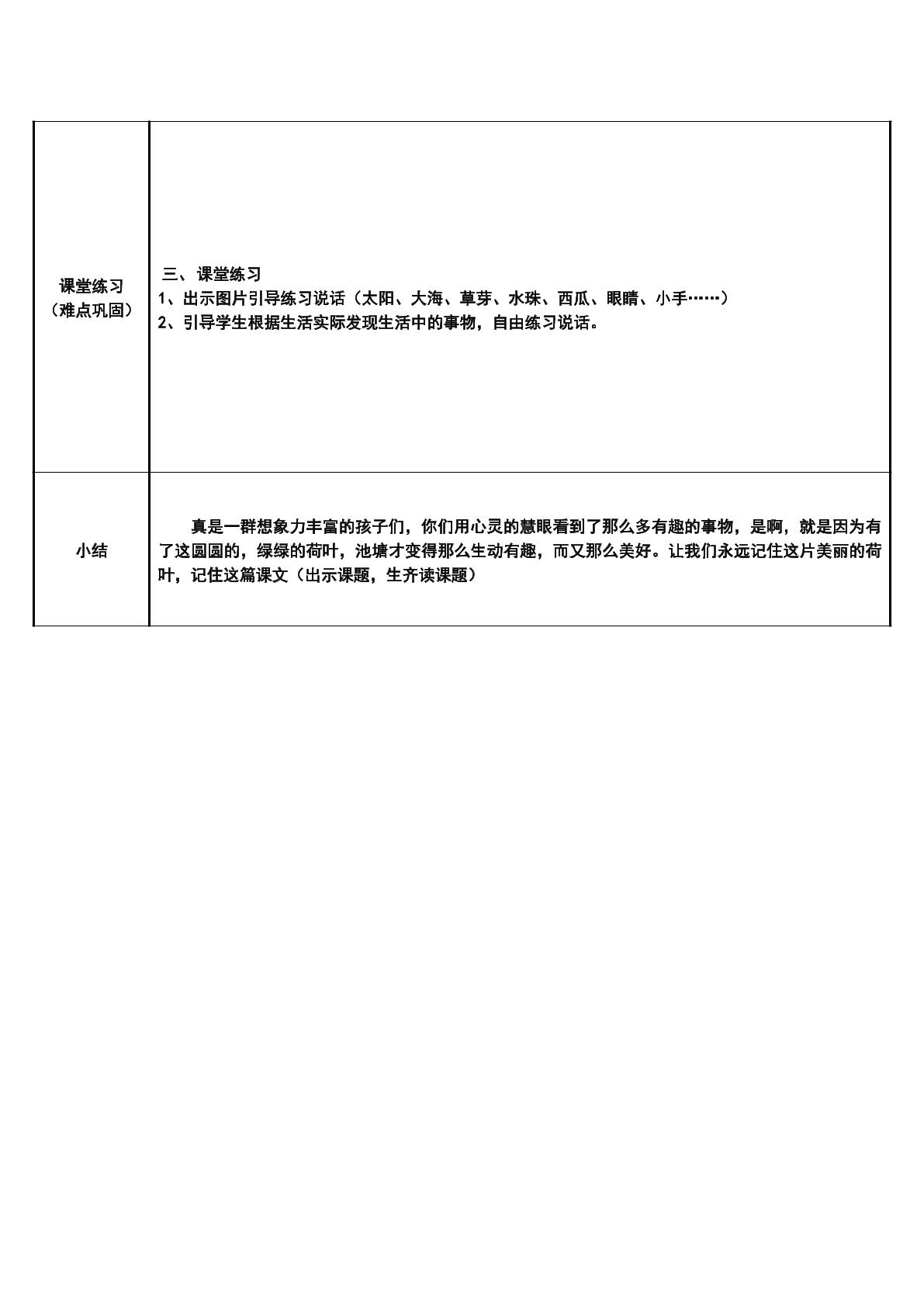 | 课堂练习（难点巩固） | 三、课堂练习 1、出示图片引导练习说话（太阳、大海、草芽、水珠、西瓜、眼睛、小手……） 2、引导学生根据生活实际发现生活中的事物，自由练习说话。 |
|---|---|
| 小结 | 真是一群想象力丰富的孩子们，你们用心灵的慧眼看到了那么多有趣的事物，是啊，就是因为有了这圆圆的，绿绿的荷叶，池塘才变得那么生动有趣，而又那么美好。让我们永远记住这片美丽的荷叶，记住这篇课文（出示课题，生齐读课题） |